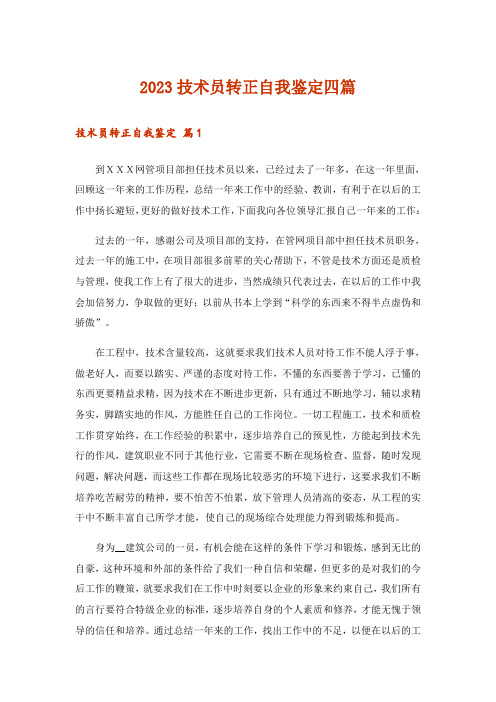 2023 技术员转正自我鉴定四篇

技术员转正自我鉴定 篇1

到XXX网管项目部担任技术员以来，已经过去了一年多，在这一年里面，回顾这一年来的工作历程，总结一年来工作中的经验、教训，有利于在以后的工作中扬长避短，更好的做好技术工作，下面我向各位领导汇报自己一年来的工作：

过去的一年，感谢公司及项目部的支持，在管网项目部中担任技术员职务，过去一年的施工中，在项目部很多前辈的关心帮助下，不管是技术方面还是质检与管理，使我工作上有了很大的进步，当然成绩只代表过去，在以后的工作中我会加倍努力，争取做的更好；以前从书本上学到“科学的东西来不得半点虚伪和骄傲”。

在工程中，技术含量较高，这就要求我们技术人员对待工作不能人浮于事，做老好人，而要以踏实、严谨的态度对待工作，不懂的东西要善于学习，已懂的东西更要精益求精，因为技术在不断进步更新，只有通过不断地学习，辅以求精务实，脚踏实地的作风，方能胜任自己的工作岗位。一切工程施工，技术和质检工作贯穿始终，在工作经验的积累中，逐步培养自己的预见性，方能起到技术先行的作风，建筑职业不同于其他行业，它需要不断在现场检查、监督，随时发现问题，解决问题，而这些工作都在现场比较恶劣的环境下进行，这要求我们不断培养吃苦耐劳的精神，要不怕苦不怕累，放下管理人员清高的姿态，从工程的实干中不断丰富自己所学才能，使自己的现场综合处理能力得到锻炼和提高。

身为__建筑公司的一员，有机会能在这样的条件下学习和锻炼，感到无比的自豪，这种环境和外部的条件给了我们一种自信和荣耀，但更多的是对我们的今后工作的鞭策，就要求我们在工作中时刻要以企业的形象来约束自己，我们所有的言行要符合特级企业的标准，逐步培养自身的个人素质和修养，才能无愧于领导的信任和培养。通过总结一年来的工作，找出工作中的不足，以便在以后的工